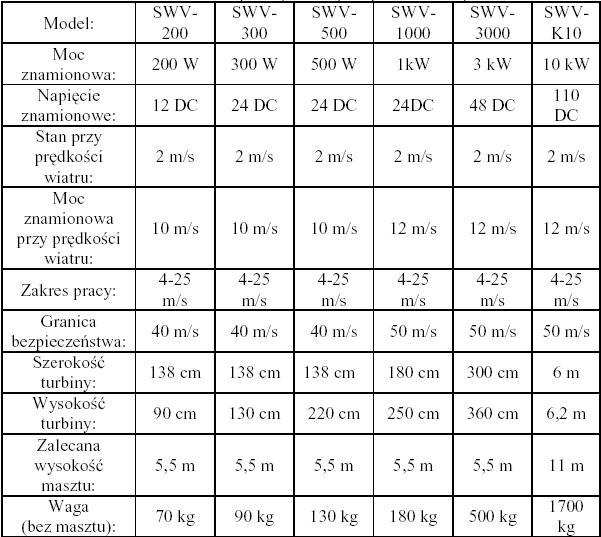 | Model: | SWV-200 | SWV-300 | SWV-500 | SWV-1000 | SWV-3000 | SWV-K10 |
|---|---|---|---|---|---|---|
| Moc znamionowa: | 200 W | 300 W | 500 W | 1kW | 3 kW | 10 kW |
| Napięcie znamionowe: | 12 DC | 24 DC | 24 DC | 24DC | 48 DC | 110 DC |
| Stan przy prędkości wiatru: | 2 m/s | 2 m/s | 2 m/s | 2 m/s | 2 m/s | 2 m/s |
| Moc znamionowa przy prędkości wiatru: | 10 m/s | 10 m/s | 10 m/s | 12 m/s | 12 m/s | 12 m/s |
| Zakres pracy: | 4-25 m/s | 4-25 m/s | 4-25 m/s | 4-25 m/s | 4-25 m/s | 4-25 m/s |
| Granica bezpieczeństwa: | 40 m/s | 40 m/s | 40 m/s | 50 m/s | 50 m/s | 50 m/s |
| Szerokość turbiny: | 138 cm | 138 cm | 138 cm | 180 cm | 300 cm | 6 m |
| Wysokość turbiny: | 90 cm | 130 cm | 220 cm | 250 cm | 360 cm | 6,2 m |
| Zalecana wysokość masztu: | 5,5 m | 5,5 m | 5,5 m | 5,5 m | 5,5 m | 11 m |
| Waga (bez masztu): | 70 kg | 90 kg | 130 kg | 180 kg | 500 kg | 1700 kg |